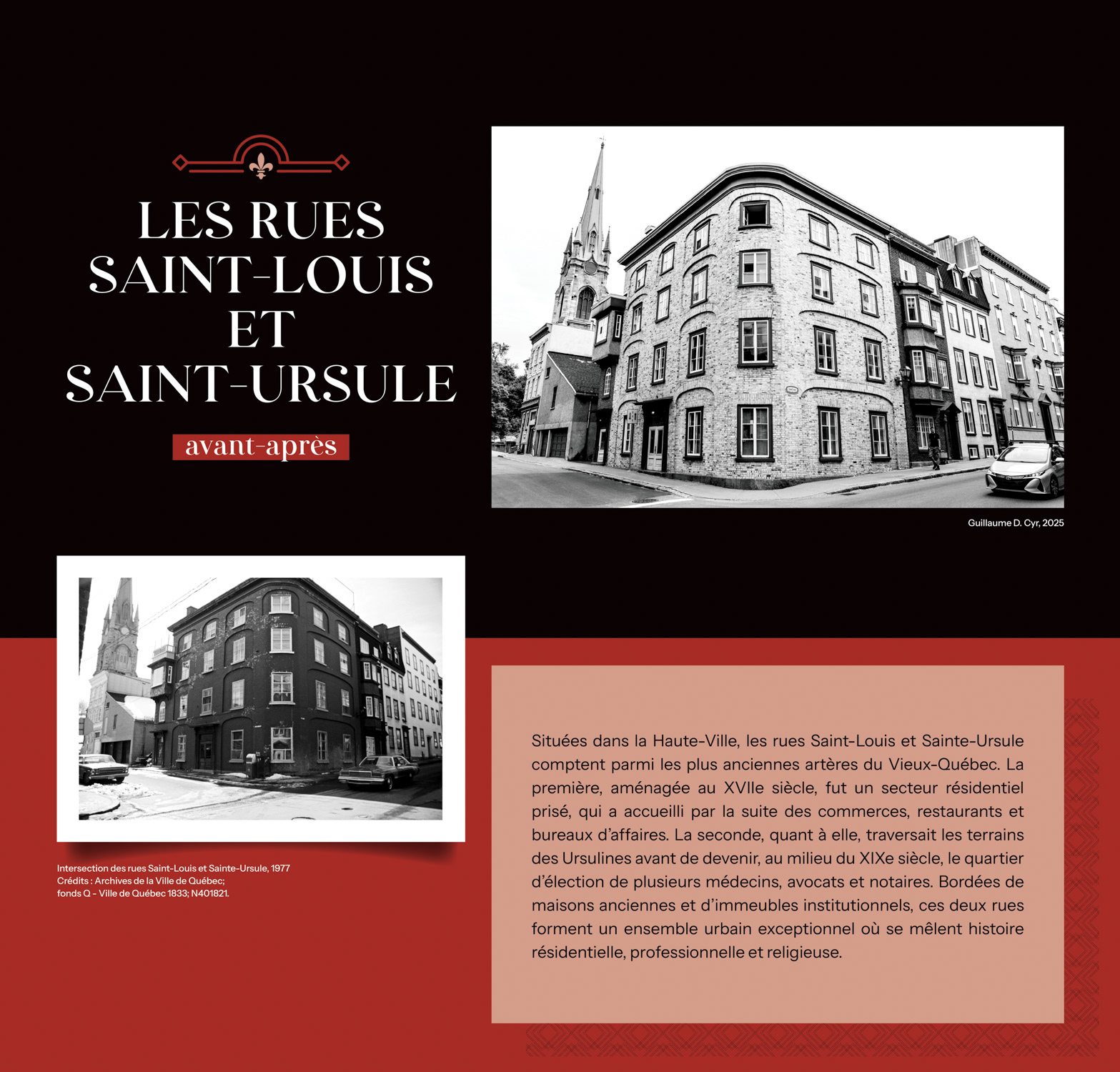 LES RUES
SAINT-LOUIS
ET
SAINT-URSULE

avant-après

Guillaume D. Cyr, 2025

Intersection des rues Saint-Louis et Sainte-Ursule, 1977
Crédits : Archives de la Ville de Québec;
fonds Q - Ville de Québec 1833; N401821.

Situées dans la Haute-Ville, les rues Saint-Louis et Sainte-Ursule comptent parmi les plus anciennes artères du Vieux-Québec. La première, aménagée au XVIIe siècle, fut un secteur résidentiel prisé, qui a accueilli par la suite des commerces, restaurants et bureaux d'affaires. La seconde, quant à elle, traversait les terrains des Ursulines avant de devenir, au milieu du XIXe siècle, le quartier d'élection de plusieurs médecins, avocats et notaires. Bordées de maisons anciennes et d'immeubles institutionnels, ces deux rues forment un ensemble urbain exceptionnel où se mêlent histoire résidentielle, professionnelle et religieuse.